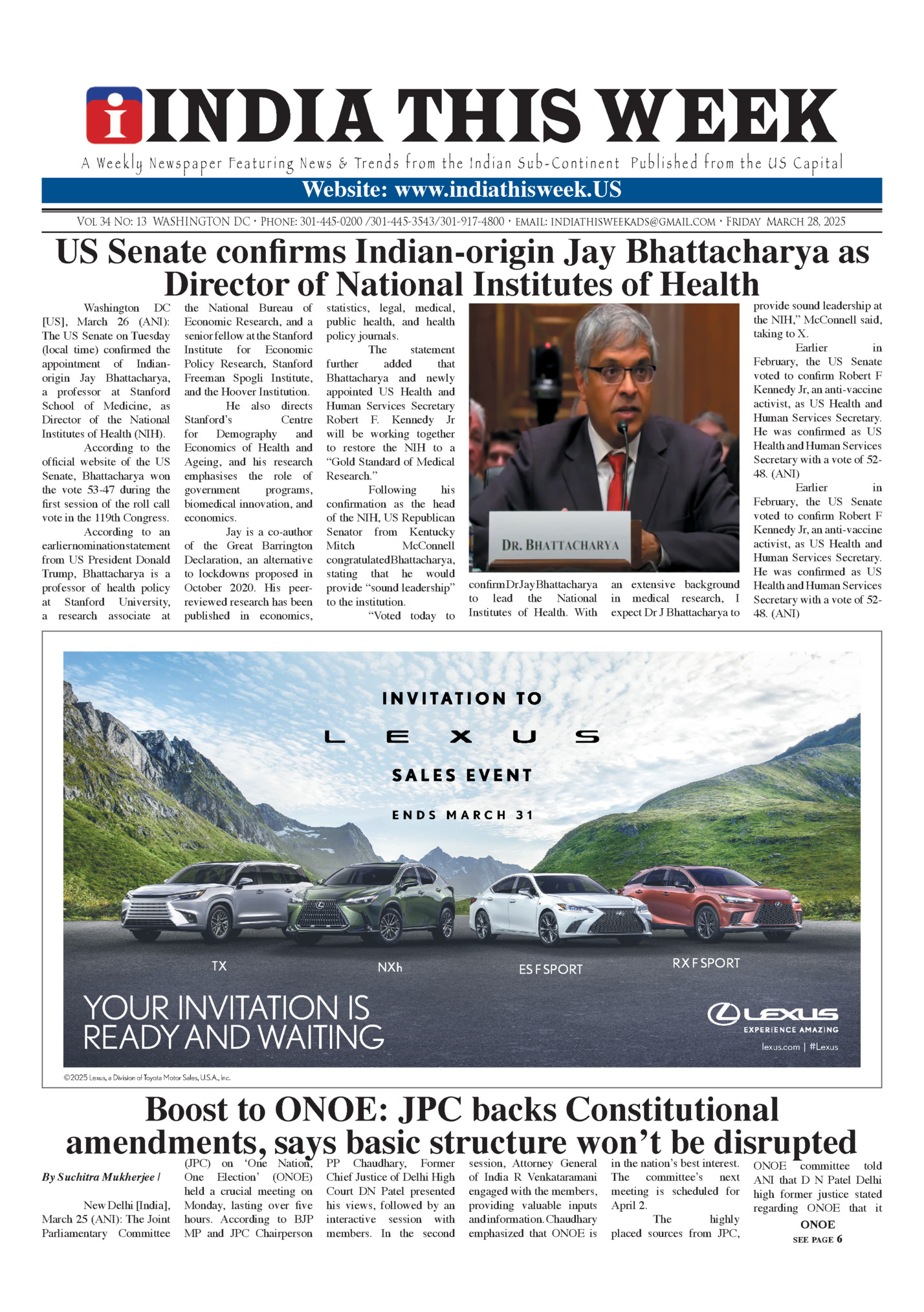 INDIA THIS WEEK

A Weekly Newspaper Featuring News & Trends from the Indian Sub-Continent Published from the US Capital

Website: www.indiathisweek.US

VOL 34 NO: 13 WASHINGTON DC • PHONE: 301-445-0200 /301-445-3543/301-917-4800 • EMAIL: INDIATHISWEEKADS@GMAIL.COM • FRIDAY MARCH 28, 2025

US Senate confirms Indian-origin Jay Bhattacharya as Director of National Institutes of Health

Washington DC [US], March 26 (ANI): The US Senate on Tuesday (local time) confirmed the appointment of Indian-origin Jay Bhattacharya, a professor at Stanford School of Medicine, as Director of the National Institutes of Health (NIH).

According to the official website of the US Senate, Bhattacharya won the vote 53-47 during the first session of the roll call vote in the 119th Congress.

According to an earlier nomination statement from US President Donald Trump, Bhattacharya is a professor of health policy at Stanford University, a research associate at the National Bureau of Economic Research, and a senior fellow at the Stanford Institute for Economic Policy Research, Stanford Freeman Spogli Institute, and the Hoover Institution.

He also directs Stanford's Centre for Demography and Economics of Health and Ageing, and his research emphasises the role of government programs, biomedical innovation, and economics.

Jay is a co-author of the Great Barrington Declaration, an alternative to lockdowns proposed in October 2020. His peer-reviewed research has been published in economics, statistics, legal, medical, public health, and health policy journals.

The statement further added that Bhattacharya and newly appointed US Health and Human Services Secretary Robert F. Kennedy Jr will be working together to restore the NIH to a "Gold Standard of Medical Research."

Following his confirmation as the head of the NIH, US Republican Senator from Kentucky Mitch McConnell congratulated Bhattacharya, stating that he would provide "sound leadership" to the institution.

"Voted today to confirm Dr Jay Bhattacharya to lead the National Institutes of Health. With an extensive background in medical research, I expect Dr J Bhattacharya to provide sound leadership at the NIH," McConnell said, taking to X.

Earlier in February, the US Senate voted to confirm Robert F Kennedy Jr, an anti-vaccine activist, as US Health and Human Services Secretary. He was confirmed as US Health and Human Services Secretary with a vote of 52-48. (ANI)

Earlier in February, the US Senate voted to confirm Robert F Kennedy Jr, an anti-vaccine activist, as US Health and Human Services Secretary. He was confirmed as US Health and Human Services Secretary with a vote of 52-48. (ANI)

DR. BHATTACHARYA

INVITATION TO
LEXUS
SALES EVENT
ENDS MARCH 31

TX
NXh
ES F SPORT
RX F SPORT

YOUR INVITATION IS READY AND WAITING

LEXUS
EXPERIENCE AMAZING
lexus.com | #Lexus

©2025 Lexus, a Division of Toyota Motor Sales, U.S.A., Inc.

Boost to ONOE: JPC backs Constitutional amendments, says basic structure won't be disrupted

By Suchitra Mukherjee |

New Delhi [India], March 25 (ANI): The Joint Parliamentary Committee (JPC) on 'One Nation, One Election' (ONOE) held a crucial meeting on Monday, lasting over five hours. According to BJP MP and JPC Chairperson PP Chaudhary, Former Chief Justice of Delhi High Court DN Patel presented his views, followed by an interactive session with members. In the second session, Attorney General of India R Venkataramani engaged with the members, providing valuable inputs and information. Chaudhary emphasized that ONOE is in the nation's best interest. The committee's next meeting is scheduled for April 2.

The highly placed sources from JPC, ONOE committee told ANI that D N Patel Delhi high former justice stated regarding ONOE that it

ONOE
SEE PAGE 6